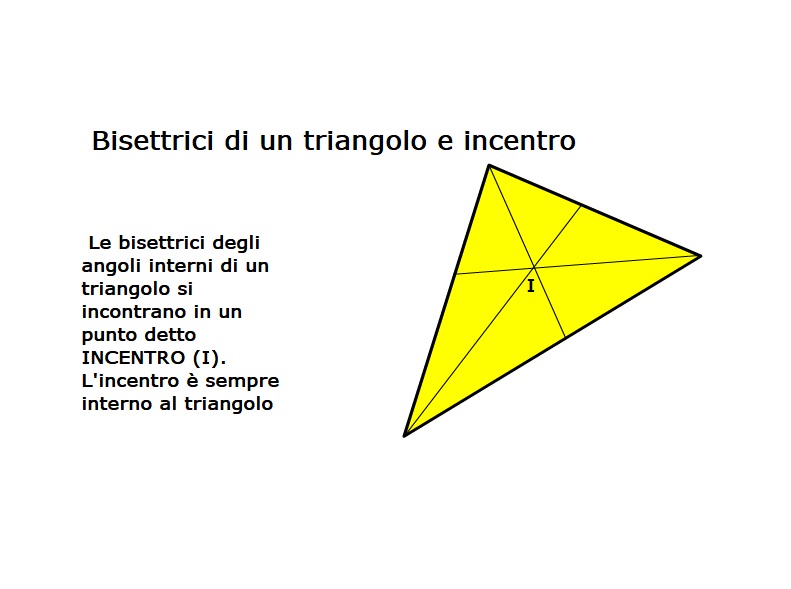 Bisettrici di un triangolo e incentro

Le bisettrici degli angoli interni di un triangolo si incontrano in un punto detto INCENTRO (I). L'incentro è sempre interno al triangolo

I